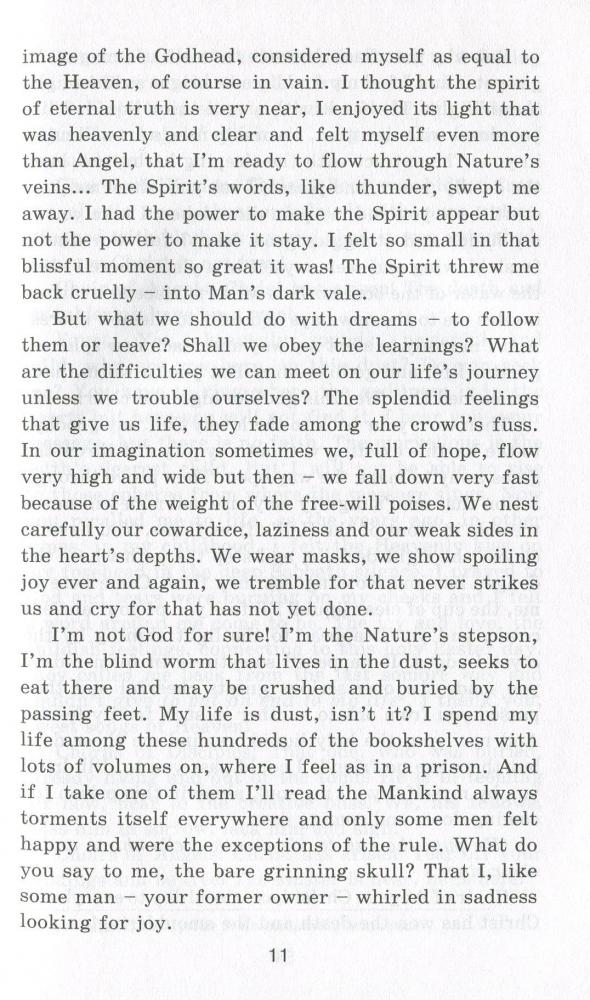 image of the Godhead, considered myself as equal to the Heaven, of course in vain. I thought the spirit of eternal truth is very near, I enjoyed its light that was heavenly and clear and felt myself even more than Angel, that I'm ready to flow through Nature's veins... The Spirit's words, like thunder, swept me away. I had the power to make the Spirit appear but not the power to make it stay. I felt so small in that blissful moment so great it was! The Spirit threw me back cruelly – into Man's dark vale.

But what we should do with dreams – to follow them or leave? Shall we obey the learnings? What are the difficulties we can meet on our life's journey unless we trouble ourselves? The splendid feelings that give us life, they fade among the crowd's fuss. In our imagination sometimes we, full of hope, flow very high and wide but then – we fall down very fast because of the weight of the free-will poises. We nest carefully our cowardice, laziness and our weak sides in the heart's depths. We wear masks, we show spoiling joy ever and again, we tremble for that never strikes us and cry for that has not yet done.

I'm not God for sure! I'm the Nature's stepson, I'm the blind worm that lives in the dust, seeks to eat there and may be crushed and buried by the passing feet. My life is dust, isn't it? I spend my life among these hundreds of the bookshelves with lots of volumes on, where I feel as in a prison. And if I take one of them I'll read the Mankind always torments itself everywhere and only some men felt happy and were the exceptions of the rule. What do you say to me, the bare grinning skull? That I, like some man – your former owner – whirled in sadness looking for joy.

11